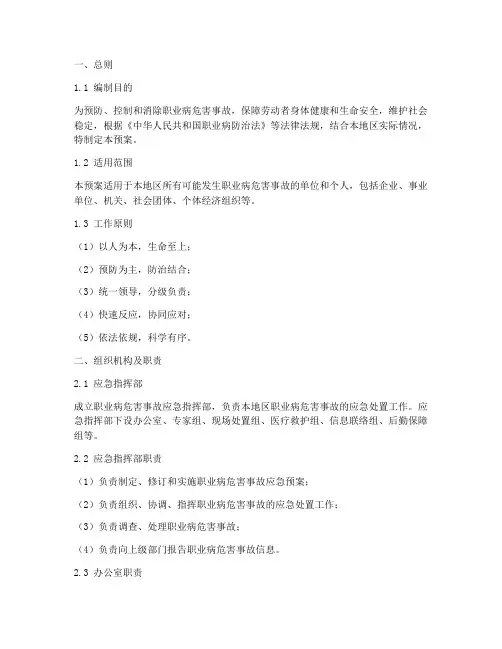 一、总则

1.1 编制目的

为预防、控制和消除职业病危害事故，保障劳动者身体健康和生命安全，维护社会稳定，根据《中华人民共和国职业病防治法》等法律法规，结合本地区实际情况，特制定本预案。

1.2 适用范围

本预案适用于本地区所有可能发生职业病危害事故的单位和个人，包括企业、事业单位、机关、社会团体、个体经济组织等。

1.3 工作原则

（1）以人为本，生命至上；

（2）预防为主，防治结合；

（3）统一领导，分级负责；

（4）快速反应，协同应对；

（5）依法依规，科学有序。

二、组织机构及职责

2.1 应急指挥部

成立职业病危害事故应急指挥部，负责本地区职业病危害事故的应急处置工作。应急指挥部下设办公室、专家组、现场处置组、医疗救护组、信息联络组、后勤保障组等。

2.2 应急指挥部职责

（1）负责制定、修订和实施职业病危害事故应急预案；

（2）负责组织、协调、指挥职业病危害事故的应急处置工作；

（3）负责调查、处理职业病危害事故；

（4）负责向上级部门报告职业病危害事故信息。

2.3 办公室职责